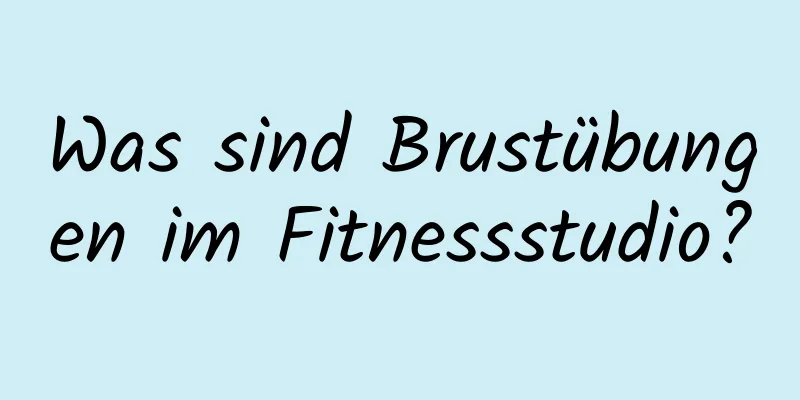 Was sind Brustübungen im Fitnessstudio?